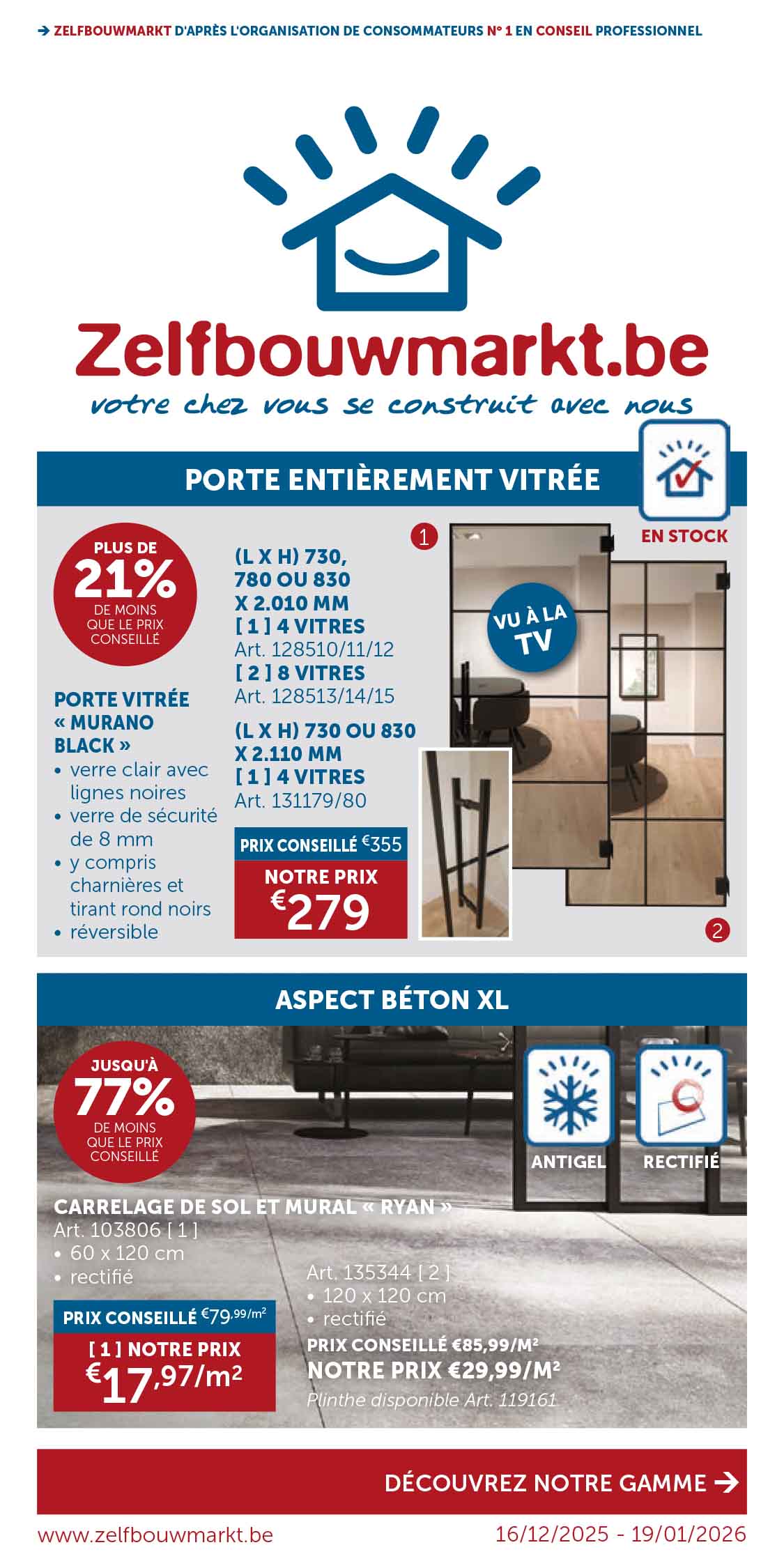 → ZELFBOUWMARKT D'APRÈS L'ORGANISATION DE CONSOMMATEURS N° 1 EN CONSEIL PROFESSIONNEL

Zelfbouwmarkt.be
votre chez vous se construit avec nous

PORTE ENTIÈREMENT VITRÉE

EN STOCK

PLUS DE 21% DE MOINS QUE LE PRIX CONSEILLÉ

PORTE VITRÉE « MURANO BLACK »
• verre clair avec lignes noires
• verre de sécurité de 8 mm
• y compris charnières et tirant rond noirs
• réversible

(L X H) 730, 780 OU 830 X 2.010 MM
[ 1 ] 4 VITRES
Art. 128510/11/12
[ 2 ] 8 VITRES
Art. 128513/14/15
(L X H) 730 OU 830 X 2.110 MM
[ 1 ] 4 VITRES
Art. 131179/80

PRIX CONSEILLÉ €355
NOTRE PRIX
€279

1

VU À LA TV

2

ASPECT BÉTON XL

JUSQU'À 77% DE MOINS QUE LE PRIX CONSEILLÉ

ANTIGEL
RECTIFIÉ

CARRELAGE DE SOL ET MURAL « RYAN »
Art. 103806 [ 1 ]
• 60 x 120 cm
• rectifié

PRIX CONSEILLÉ €79,99/m²
[ 1 ] NOTRE PRIX
€17,97/m²

Art. 135344 [ 2 ]
• 120 x 120 cm
• rectifié
PRIX CONSEILLÉ €85,99/M²
NOTRE PRIX €29,99/M²
Plinthe disponible Art. 119161

DÉCOUVREZ NOTRE GAMME →

www.zelfbouwmarkt.be
16/12/2025 - 19/01/2026